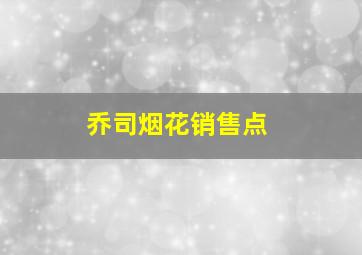 乔司烟花销售点